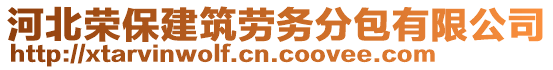 河北荣保建筑劳务分包有限公司
http://xtarvinwolf.cn.coovee.com